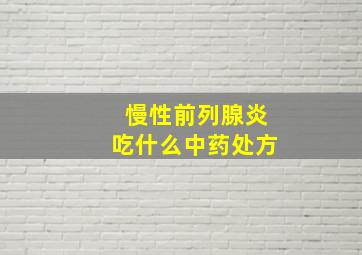 慢性前列腺炎
吃什么中药处方